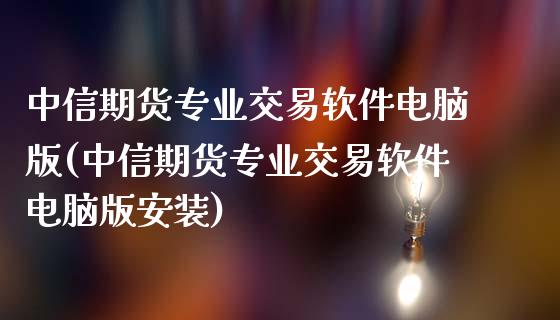 中信期货专业交易软件电脑版(中信期货专业交易软件电脑版安装)